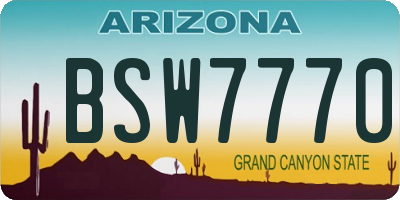 ARIZONA

BSW7770

GRAND CANYON STATE